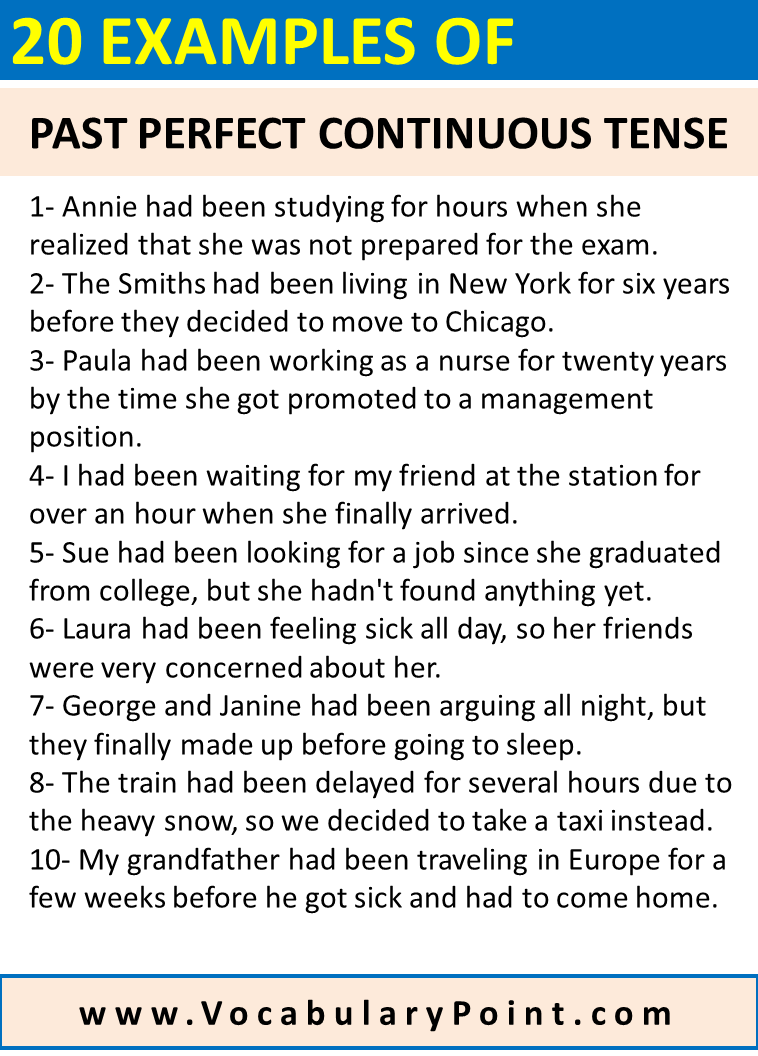 20 EXAMPLES OF

PAST PERFECT CONTINUOUS TENSE

1- Annie had been studying for hours when she realized that she was not prepared for the exam.
2- The Smiths had been living in New York for six years before they decided to move to Chicago.
3- Paula had been working as a nurse for twenty years by the time she got promoted to a management position.
4- I had been waiting for my friend at the station for over an hour when she finally arrived.
5- Sue had been looking for a job since she graduated from college, but she hadn't found anything yet.
6- Laura had been feeling sick all day, so her friends were very concerned about her.
7- George and Janine had been arguing all night, but they finally made up before going to sleep.
8- The train had been delayed for several hours due to the heavy snow, so we decided to take a taxi instead.
10- My grandfather had been traveling in Europe for a few weeks before he got sick and had to come home.

www.VocabularyPoint.com